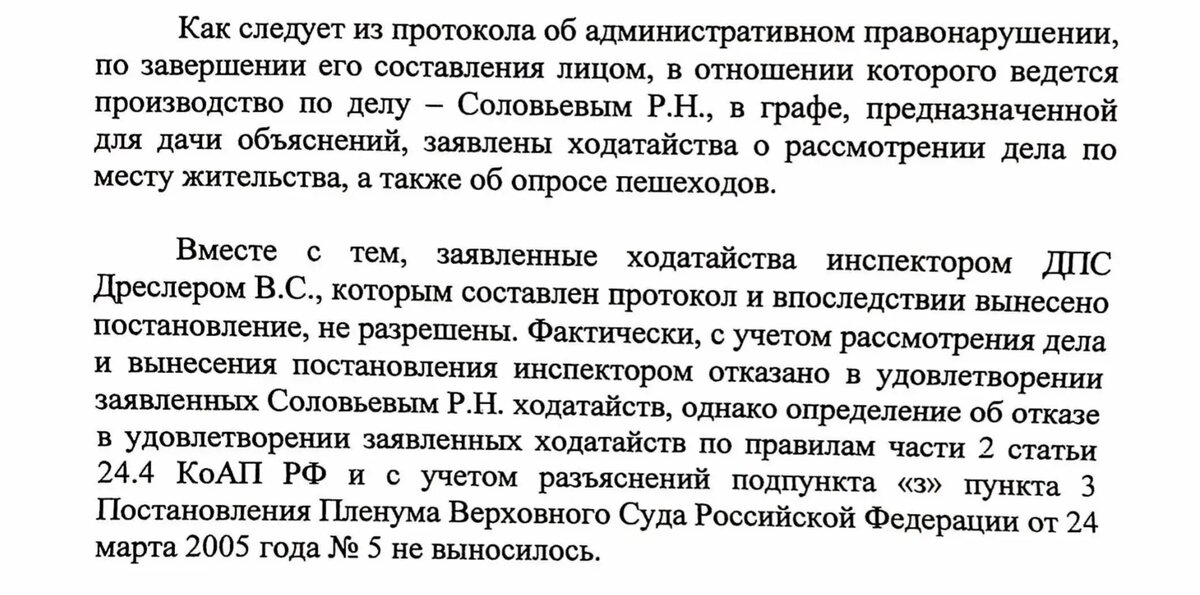 Как следует из протокола об административном правонарушении, по завершении его составления лицом, в отношении которого ведется производство по делу – Соловьевым Р.Н., в графе, предназначенной для дачи объяснений, заявлены ходатайства о рассмотрении дела по месту жительства, а также об опросе пешеходов.

Вместе с тем, заявленные ходатайства инспектором ДПС Дреслером В.С., которым составлен протокол и впоследствии вынесено постановление, не разрешены. Фактически, с учетом рассмотрения дела и вынесения постановления инспектором отказано в удовлетворении заявленных Соловьевым Р.Н. ходатайств, однако определение об отказе в удовлетворении заявленных ходатайств по правилам части 2 статьи 24.4 КоАП РФ и с учетом разъяснений подпункта «з» пункта 3 Постановления Пленума Верховного Суда Российской Федерации от 24 марта 2005 года № 5 не выносилось.